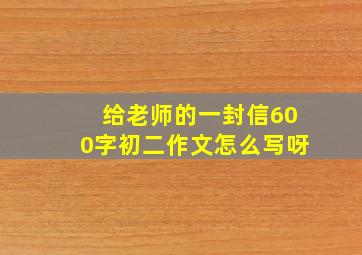 给老师的一封信600字初二作文怎么写呀